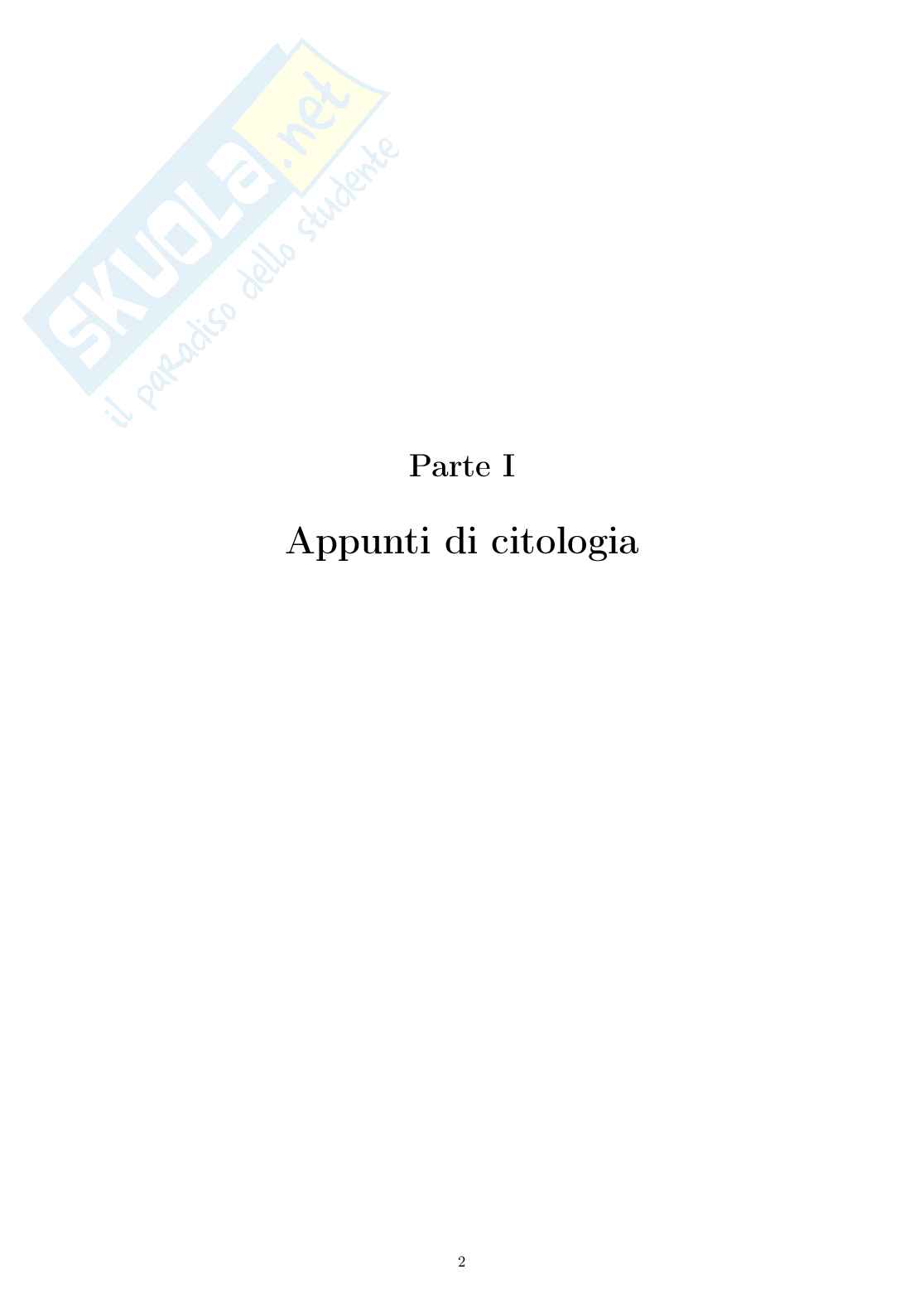 Parte I

Appunti di citologia

2

SKUOLA.net
il paradiso dello studente